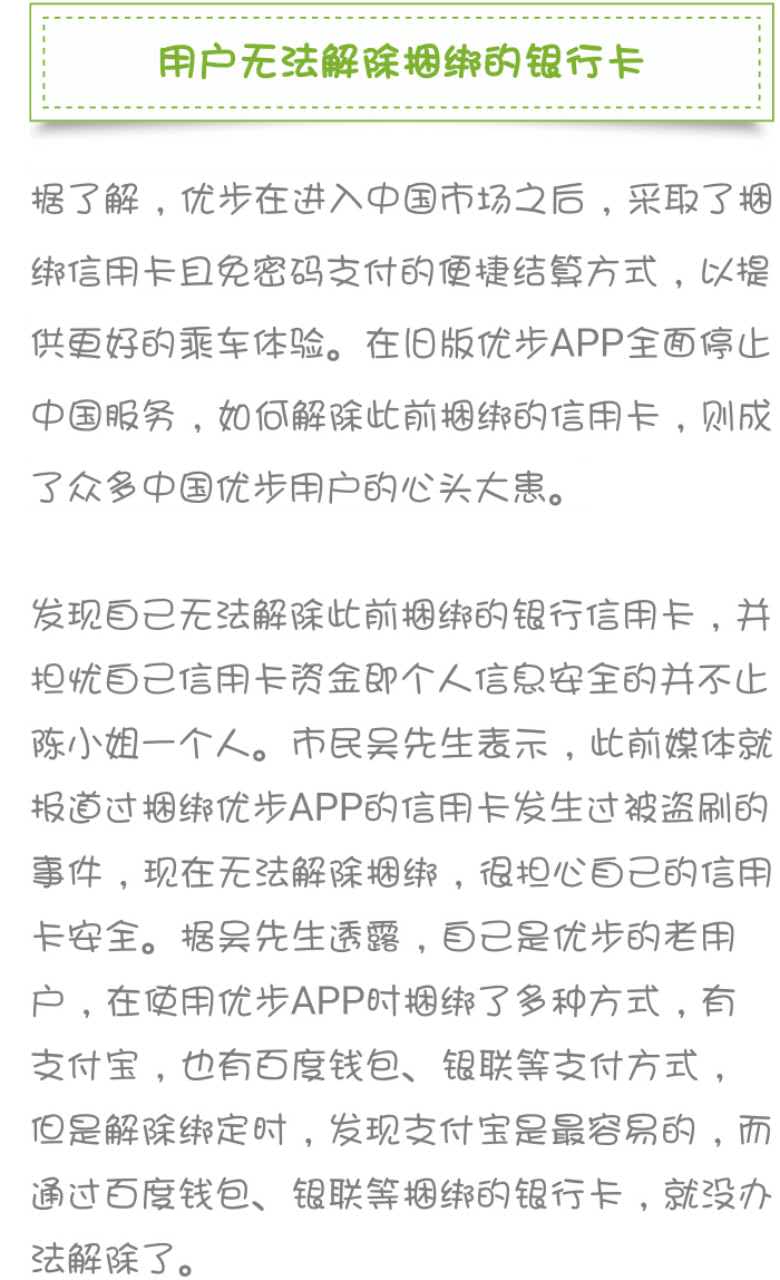 用户无法解除捆绑的银行卡

据了解，优步在进入中国市场之后，采取了捆绑信用卡且免密码支付的便捷结算方式，以提供更好的乘车体验。在旧版优步APP全面停止中国服务，如何解除此前捆绑的信用卡，则成了众多中国优步用户的心头大患。

发现自己无法解除此前捆绑的银行信用卡，并担忧自己信用卡资金即个人信息安全的并不止陈小姐一个人。市民吴先生表示，此前媒体就报道过捆绑优步APP的信用卡发生过被盗刷的事件，现在无法解除捆绑，很担心自己的信用卡安全。据吴先生透露，自己是优步的老用户，在使用优步APP时捆绑了多种方式，有支付宝，也有百度钱包、银联等支付方式，但是解除绑定时，发现支付宝是最容易的，而通过百度钱包、银联等捆绑的银行卡，就没办法解除了。